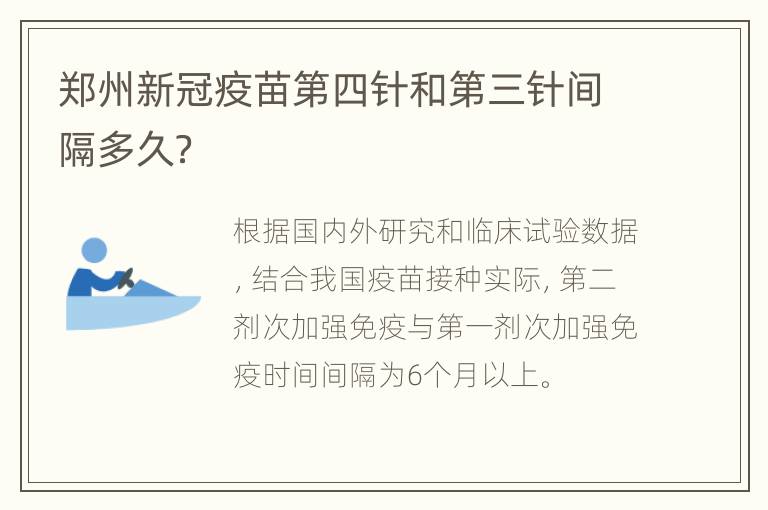 郑州新冠疫苗第四针和第三针间隔多久?

根据国内外研究和临床试验数据, 结合我国疫苗接种实际, 第二剂次加强免疫与第一剂次加强免疫时间间隔为6个月以上。